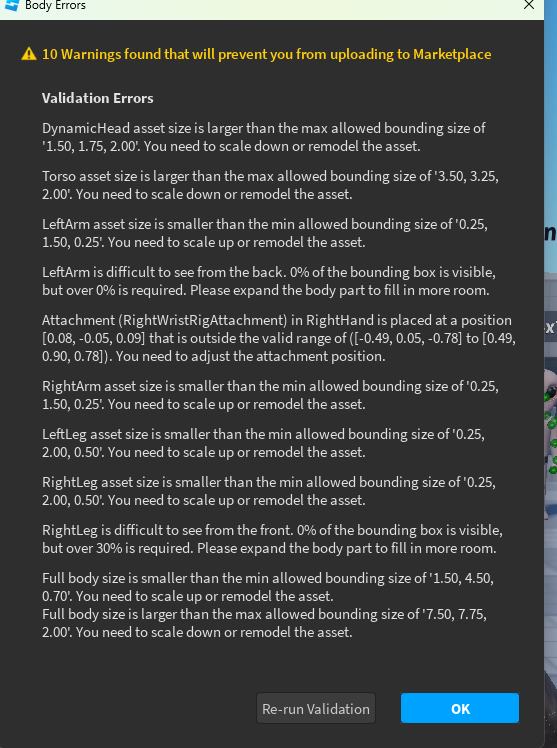 Body Errors

10 Warnings found that will prevent you from uploading to Marketplace

Validation Errors

DynamicHead asset size is larger than the max allowed bounding size of '1.50, 1.75, 2.00'. You need to scale down or remodel the asset.

Torso asset size is larger than the max allowed bounding size of '3.50, 3.25, 2.00'. You need to scale down or remodel the asset.

LeftArm asset size is smaller than the min allowed bounding size of '0.25, 1.50, 0.25'. You need to scale up or remodel the asset.

LeftArm is difficult to see from the back. 0% of the bounding box is visible, but over 0% is required. Please expand the body part to fill in more room.

Attachment (RightWristRigAttachment) in RightHand is placed at a position [0.08, -0.05, 0.09] that is outside the valid range of ([-0.49, 0.05, -0.78] to [0.49, 0.90, 0.78]). You need to adjust the attachment position.

RightArm asset size is smaller than the min allowed bounding size of '0.25, 1.50, 0.25'. You need to scale up or remodel the asset.

LeftLeg asset size is smaller than the min allowed bounding size of '0.25, 2.00, 0.50'. You need to scale up or remodel the asset.

RightLeg asset size is smaller than the min allowed bounding size of '0.25, 2.00, 0.50'. You need to scale up or remodel the asset.

RightLeg is difficult to see from the front. 0% of the bounding box is visible, but over 30% is required. Please expand the body part to fill in more room.

Full body size is smaller than the min allowed bounding size of '1.50, 4.50, 0.70'. You need to scale up or remodel the asset.
Full body size is larger than the max allowed bounding size of '7.50, 7.75, 2.00'. You need to scale down or remodel the asset.

Re-run Validation

OK